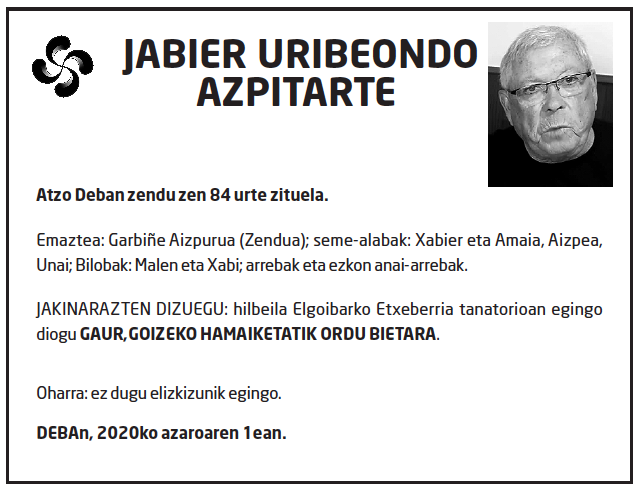 JABIER URIBEONDO AZPITARTE

Atzo Deban zendu zen 84 urte zituela.

Emaztea: Garbiñe Aizpurua (Zendua); seme-alabak: Xabier eta Amaia, Aizpea, Unai; Bilobak: Malen eta Xabi; arrebak eta ezkon anai-arrebak.

JAKINARAZTEN DIZUEGU: hilbeila Elgoibarko Etxeberria tanatorioan egingo diogu GAUR, GOIZEKO HAMAIKETATIK ORDU BIETARA.

Oharra: ez dugu elizkizunik egingo.

DEBAn, 2020ko azaroaren 1ean.